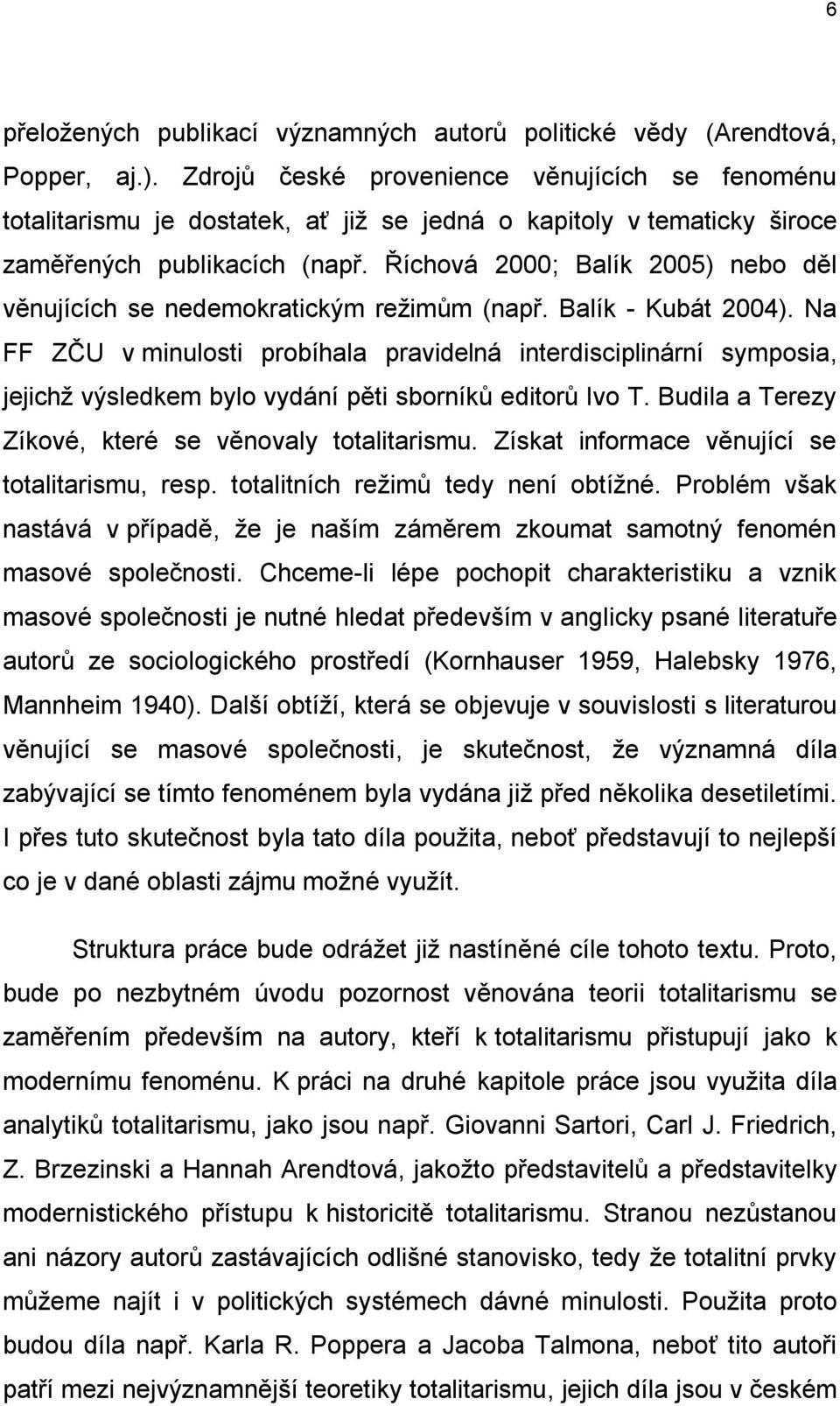 6

přeložených publikací významných autorů politické vědy (Arendtová, Popper, aj.). Zdrojů české provenience věnujících se fenoménu totalitarismu je dostatek, ať již se jedná o kapitoly v tematicky široce zaměřených publikacích (např. Říchová 2000; Balík 2005) nebo děl věnujících se nedemokratickým režimům (např. Balík - Kubát 2004). Na FF ZČU v minulosti probíhala pravidelná interdisciplinární symposia, jejichž výsledkem bylo vydání pěti sborníků editorů Ivo T. Budila a Terezy Zíkové, které se věnovaly totalitarismu. Získat informace věnující se totalitarismu, resp. totalitních režimů tedy není obtížné. Problém však nastává v případě, že je naším záměrem zkoumat samotný fenomén masové společnosti. Chceme-li lépe pochopit charakteristiku a vznik masové společnosti je nutné hledat především v anglicky psané literatuře autorů ze sociologického prostředí (Kornhauser 1959, Halebsky 1976, Mannheim 1940). Další obtíží, která se objevuje v souvislosti s literaturou věnující se masové společnosti, je skutečnost, že významná díla zabývající se tímto fenoménem byla vydána již před několika desetiletími. I přes tuto skutečnost byla tato díla použita, neboť představují to nejlepší co je v dané oblasti zájmu možné využít.

Struktura práce bude odrážet již nastíněné cíle tohoto textu. Proto, bude po nezbytném úvodu pozornost věnována teorii totalitarismu se zaměřením především na autory, kteří k totalitarismu přistupují jako k modernímu fenoménu. K práci na druhé kapitole práce jsou využita díla analytiků totalitarismu, jako jsou např. Giovanni Sartori, Carl J. Friedrich, Z. Brzezinski a Hannah Arendtová, jakožto představitelů a představitelky modernistického přístupu k historicitě totalitarismu. Stranou nezůstanou ani názory autorů zastávajících odlišné stanovisko, tedy že totalitní prvky můžeme najít i v politických systémech dávné minulosti. Použita proto budou díla např. Karla R. Poppera a Jacoba Talmona, neboť tito autoři patří mezi nejvýznamnější teoretiky totalitarismu, jejich díla jsou v českém